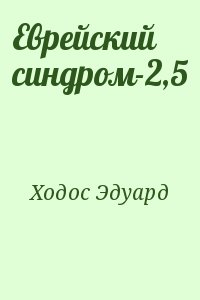 Еврейский синдром-2,5

Ходос Эдуард